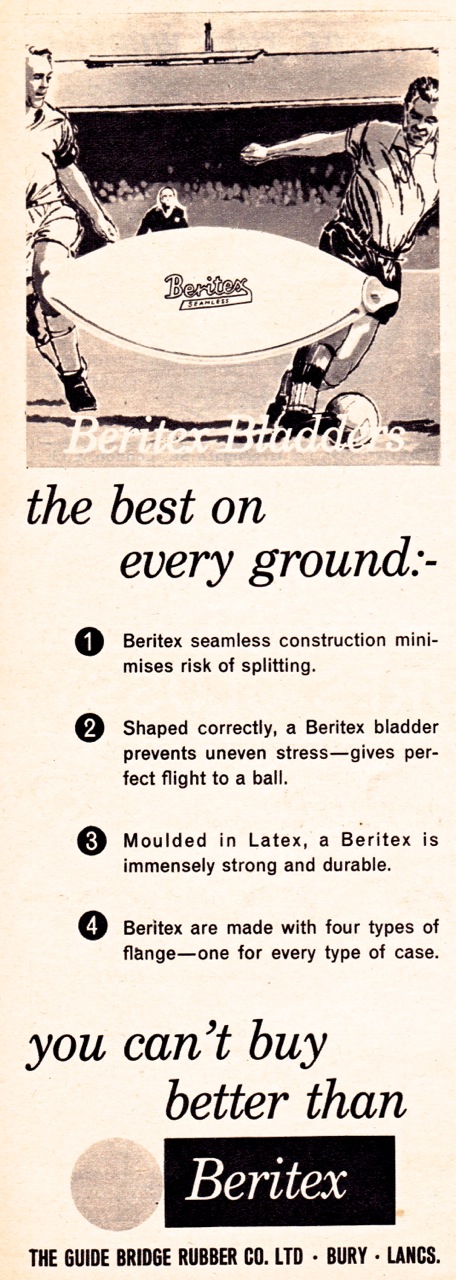 Beritex
SEAMLESS

Beritex Bladders

the best on every ground:-

1 Beritex seamless construction minimises risk of splitting.

2 Shaped correctly, a Beritex bladder prevents uneven stress—gives perfect flight to a ball.

3 Moulded in Latex, a Beritex is immensely strong and durable.

4 Beritex are made with four types of flange—one for every type of case.

you can't buy better than

Beritex

THE GUIDE BRIDGE RUBBER CO. LTD · BURY · LANCS.